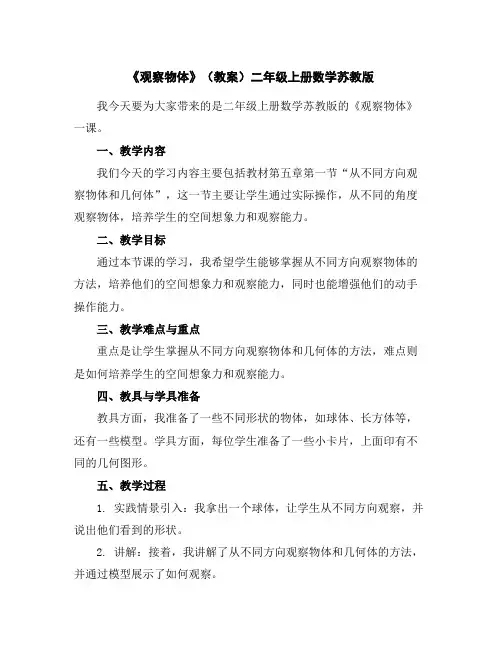 《观察物体》（教案）二年级上册数学苏教版

我今天要为大家带来的是二年级上册数学苏教版的《观察物体》一课。

一、教学内容

我们今天的学习内容主要包括教材第五章第一节“从不同方向观察物体和几何体”，这一节主要让学生通过实际操作，从不同的角度观察物体，培养学生的空间想象力和观察能力。

二、教学目标

通过本节课的学习，我希望学生能够掌握从不同方向观察物体的方法，培养他们的空间想象力和观察能力，同时也能增强他们的动手操作能力。

三、教学难点与重点

重点是让学生掌握从不同方向观察物体和几何体的方法，难点则是如何培养学生的空间想象力和观察能力。

四、教具与学具准备

教具方面，我准备了一些不同形状的物体，如球体、长方体等，还有一些模型。学具方面，每位学生准备了一些小卡片，上面印有不同的几何图形。

五、教学过程

1. 实践情景引入：我拿出一个球体，让学生从不同方向观察，并说出他们看到的形状。

2. 讲解：接着，我讲解了从不同方向观察物体和几何体的方法，并通过模型展示了如何观察。